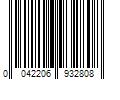 0 042206 932808